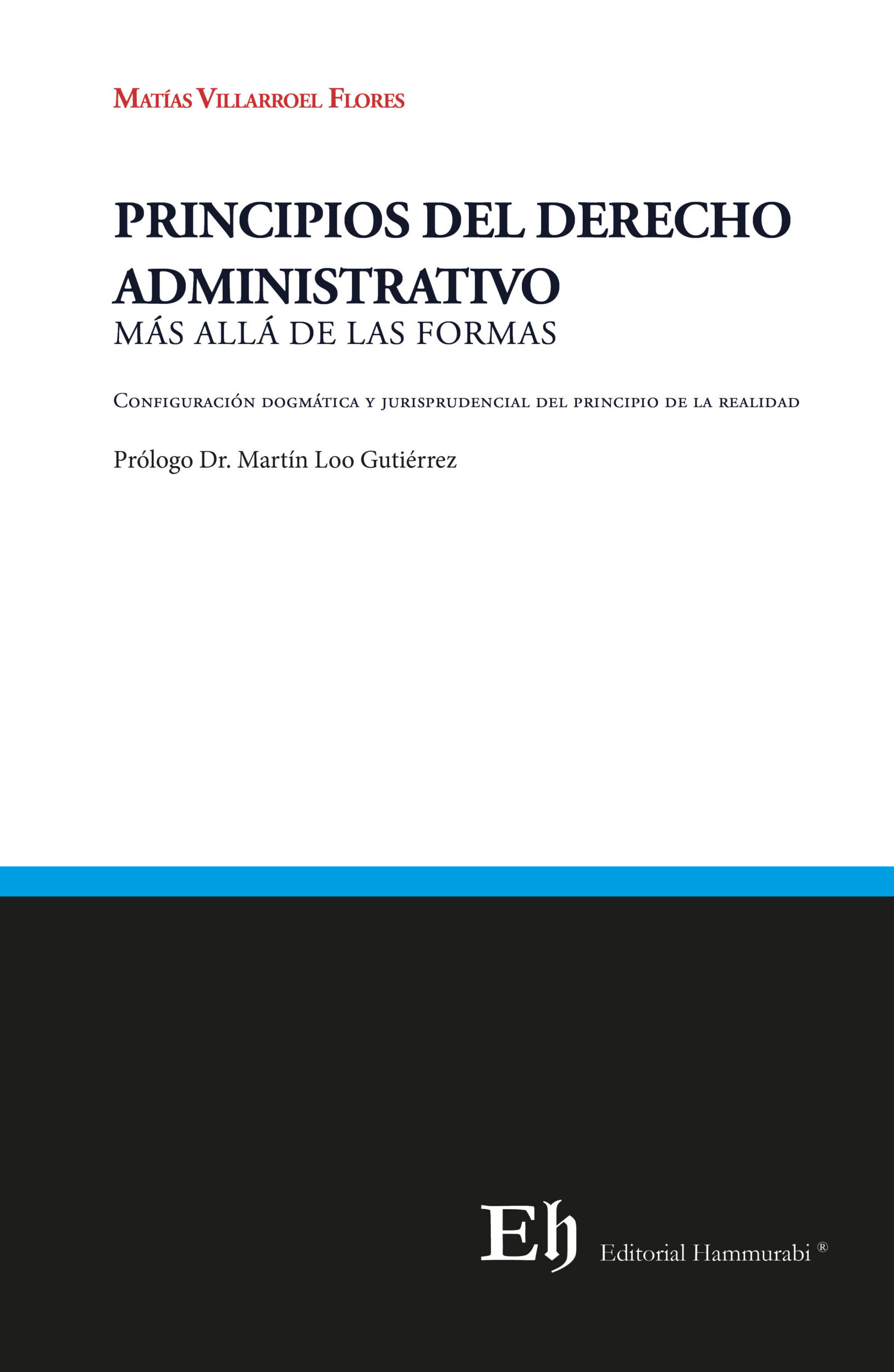 Matías Villarroel Flores

PRINCIPIOS DEL DERECHO ADMINISTRATIVO
MÁS ALLÁ DE LAS FORMAS

Configuración dogmática y jurisprudencial del principio de la realidad

Prólogo Dr. Martín Loo Gutiérrez

Eh Editorial Hammurabi ®